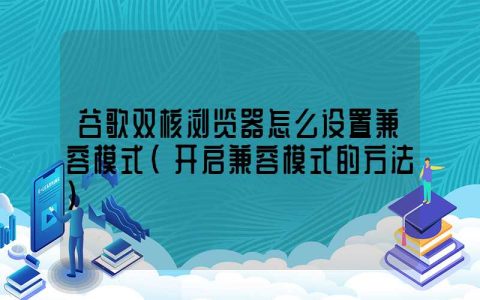 谷歌双核浏览器怎么设置兼容模式（开启兼容模式的方法）